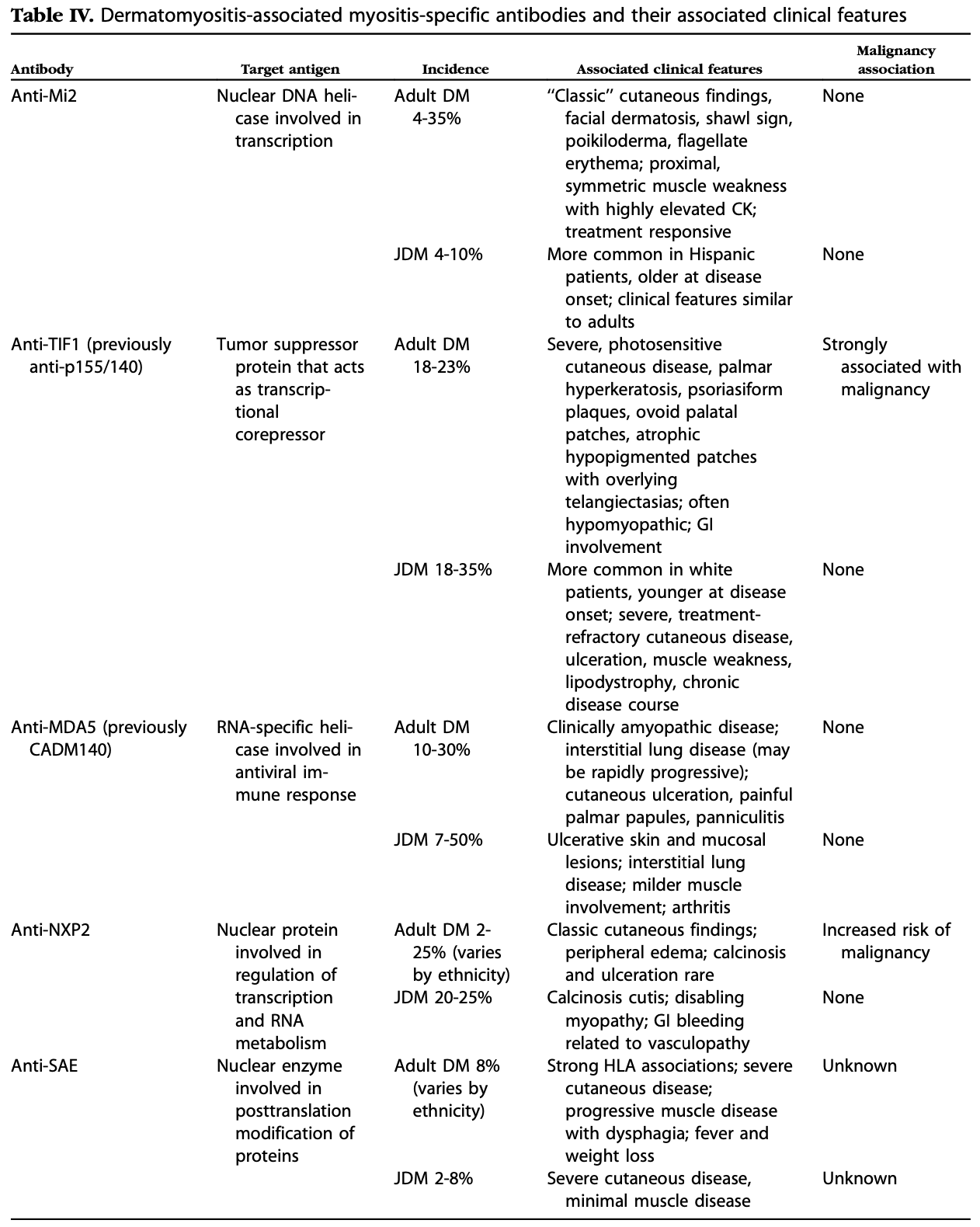 **Table IV.** Dermatomyositis-associated myositis-specific antibodies and their associated clinical features

| Antibody | Target antigen | Incidence | Associated clinical features | Malignancy association |
|---|---|---|---|---|
| Anti-Mi2 | Nuclear DNA helicase involved in transcription | Adult DM 4-35% | "Classic" cutaneous findings, facial dermatosis, shawl sign, poikiloderma, flagellate erythema; proximal, symmetric muscle weakness with highly elevated CK; treatment responsive | None |
| | | JDM 4-10% | More common in Hispanic patients, older at disease onset; clinical features similar to adults | None |
| Anti-TIF1 (previously anti-p155/140) | Tumor suppressor protein that acts as transcriptional corepressor | Adult DM 18-23% | Severe, photosensitive cutaneous disease, palmar hyperkeratosis, psoriasiform plaques, ovoid palatal patches, atrophic hypopigmented patches with overlying telangiectasias; often hypomyopathic; GI involvement | Strongly associated with malignancy |
| | | JDM 18-35% | More common in white patients, younger at disease onset; severe, treatment-refractory cutaneous disease, ulceration, muscle weakness, lipodystrophy, chronic disease course | None |
| Anti-MDA5 (previously CADM140) | RNA-specific helicase involved in antiviral immune response | Adult DM 10-30% | Clinically amyopathic disease; interstitial lung disease (may be rapidly progressive); cutaneous ulceration, painful palmar papules, panniculitis | None |
| | | JDM 7-50% | Ulcerative skin and mucosal lesions; interstitial lung disease; milder muscle involvement; arthritis | None |
| Anti-NXP2 | Nuclear protein involved in regulation of transcription and RNA metabolism | Adult DM 2-25% (varies by ethnicity) | Classic cutaneous findings; peripheral edema; calcinosis and ulceration rare | Increased risk of malignancy |
| | | JDM 20-25% | Calcinosis cutis; disabling myopathy; GI bleeding related to vasculopathy | None |
| Anti-SAE | Nuclear enzyme involved in posttranslation modification of proteins | Adult DM 8% (varies by ethnicity) | Strong HLA associations; severe cutaneous disease; progressive muscle disease with dysphagia; fever and weight loss | Unknown |
| | | JDM 2-8% | Severe cutaneous disease, minimal muscle disease | Unknown |